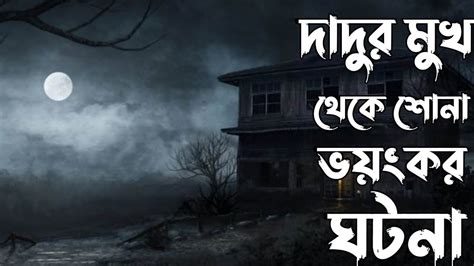 দাদুর মুখ থেকে শোনা ভয়ংকর ঘটনা